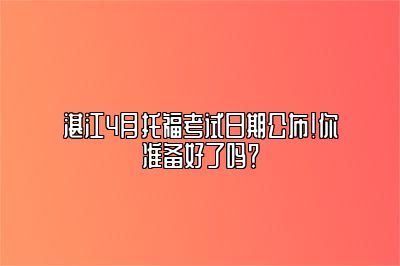 湛江4月托福考试日期公布!你准备好了吗?